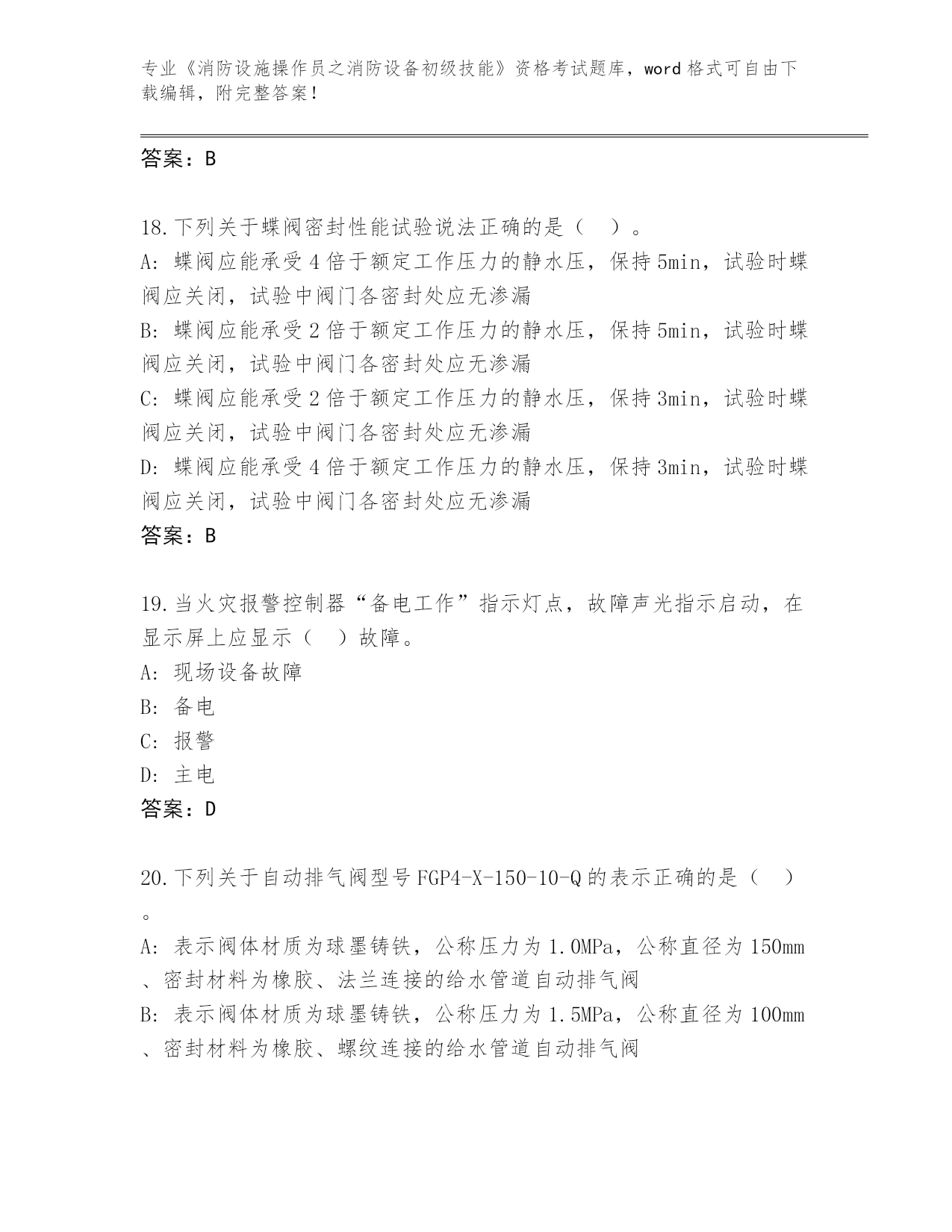 专业《消防设施操作员之消防设备初级技能》资格考试题库，word 格式可自由下载编辑，附完整答案！

答案：B

18.下列关于蝶阀密封性能试验说法正确的是（ ）。
A: 蝶阀应能承受 4 倍于额定工作压力的静水压，保持 5min，试验时蝶阀应关闭，试验中阀门各密封处应无渗漏
B: 蝶阀应能承受 2 倍于额定工作压力的静水压，保持 5min，试验时蝶阀应关闭，试验中阀门各密封处应无渗漏
C: 蝶阀应能承受 2 倍于额定工作压力的静水压，保持 3min，试验时蝶阀应关闭，试验中阀门各密封处应无渗漏
D: 蝶阀应能承受 4 倍于额定工作压力的静水压，保持 3min，试验时蝶阀应关闭，试验中阀门各密封处应无渗漏
答案：B

19.当火灾报警控制器“备电工作”指示灯点，故障声光指示启动，在显示屏上应显示（ ）故障。
A: 现场设备故障
B: 备电
C: 报警
D: 主电
答案：D

20.下列关于自动排气阀型号 FGP4-X-150-10-Q 的表示正确的是（ ）。
A: 表示阀体材质为球墨铸铁，公称压力为 1.0MPa，公称直径为 150mm、密封材料为橡胶、法兰连接的给水管道自动排气阀
B: 表示阀体材质为球墨铸铁，公称压力为 1.5MPa，公称直径为 100mm、密封材料为橡胶、螺纹连接的给水管道自动排气阀